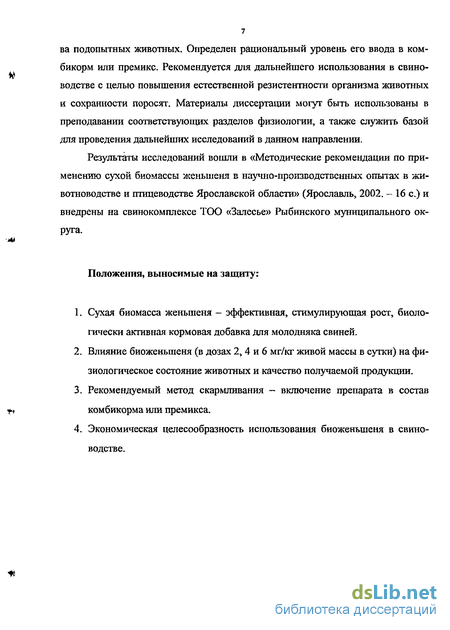 7

ва подопытных животных. Определен рациональный уровень его ввода в комбикорм или премикс. Рекомендуется для дальнейшего использования в свиноводстве с целью повышения естественной резистентности организма животных и сохранности поросят. Материалы диссертации могут быть использованы в преподавании соответствующих разделов физиологии, а также служить базой для проведения дальнейших исследований в данном направлении.

Результаты исследований вошли в «Методические рекомендации по применению сухой биомассы женьшеня в научно-производственных опытах в животноводстве и птицеводстве Ярославской области» (Ярославль, 2002. – 16 с.) и внедрены на свинокомплексе ТОО «Залесье» Рыбинского муниципального округа.

Положения, выносимые на защиту:

1. Сухая биомасса женьшеня – эффективная, стимулирующая рост, биологически активная кормовая добавка для молодняка свиней.
2. Влияние биоженьшеня (в дозах 2, 4 и 6 мг/кг живой массы в сутки) на физиологическое состояние животных и качество получаемой продукции.
3. Рекомендуемый метод скармливания – включение препарата в состав комбикорма или премикса.
4. Экономическая целесообразность использования биоженьшеня в свиноводстве.

dsLib.net
библиотека диссертаций